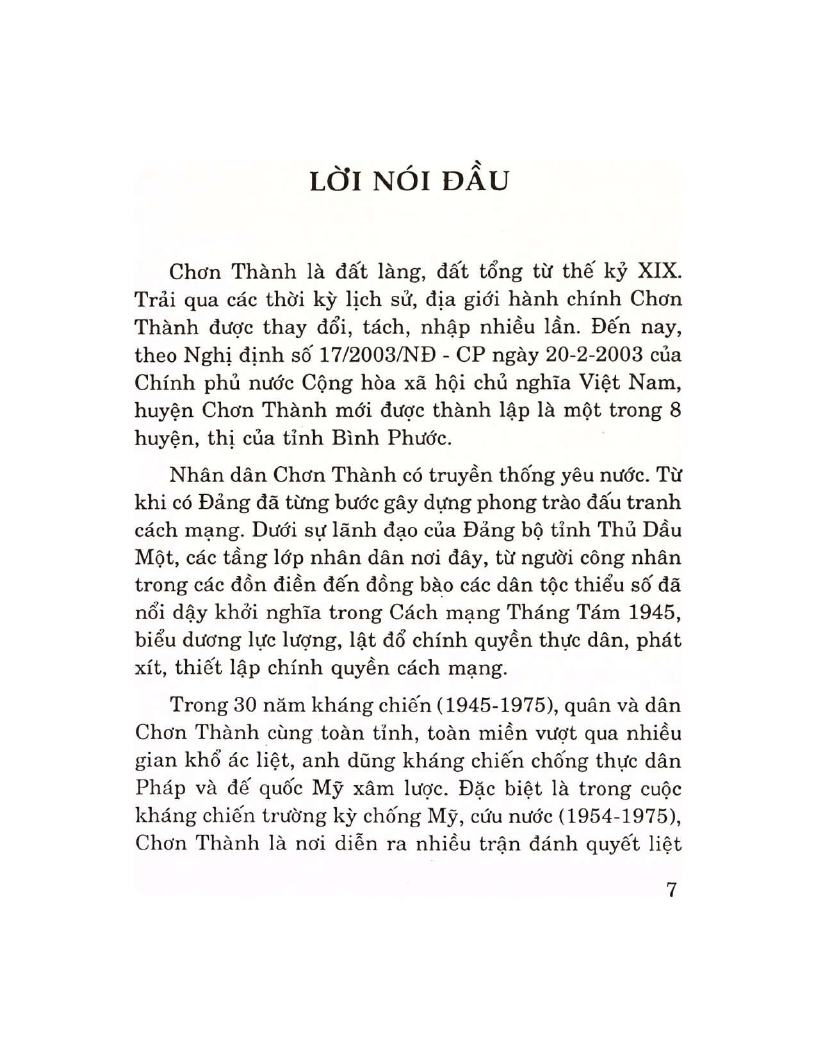 LỜI NÓI ĐẦU

Chơn Thành là đất làng, đất tổng từ thế kỷ XIX. Trải qua các thời kỳ lịch sử, địa giới hành chính Chơn Thành được thay đổi, tách, nhập nhiều lần. Đến nay, theo Nghị định số 17/2003/NĐ - CP ngày 20-2-2003 của Chính phủ nước Cộng hòa xã hội chủ nghĩa Việt Nam, huyện Chơn Thành mới được thành lập là một trong 8 huyện, thị của tỉnh Bình Phước.

Nhân dân Chơn Thành có truyền thống yêu nước. Từ khi có Đảng đã từng bước gây dựng phong trào đấu tranh cách mạng. Dưới sự lãnh đạo của Đảng bộ tỉnh Thủ Dầu Một, các tầng lớp nhân dân nơi đây, từ người công nhân trong các đồn điền đến đồng bào các dân tộc thiểu số đã nổi dậy khởi nghĩa trong Cách mạng Tháng Tám 1945, biểu dương lực lượng, lật đổ chính quyền thực dân, phát xít, thiết lập chính quyền cách mạng.

Trong 30 năm kháng chiến (1945-1975), quân và dân Chơn Thành cùng toàn tỉnh, toàn miền vượt qua nhiều gian khổ ác liệt, anh dũng kháng chiến chống thực dân Pháp và đế quốc Mỹ xâm lược. Đặc biệt là trong cuộc kháng chiến trường kỳ chống Mỹ, cứu nước (1954-1975), Chơn Thành là nơi diễn ra nhiều trận đánh quyết liệt

7